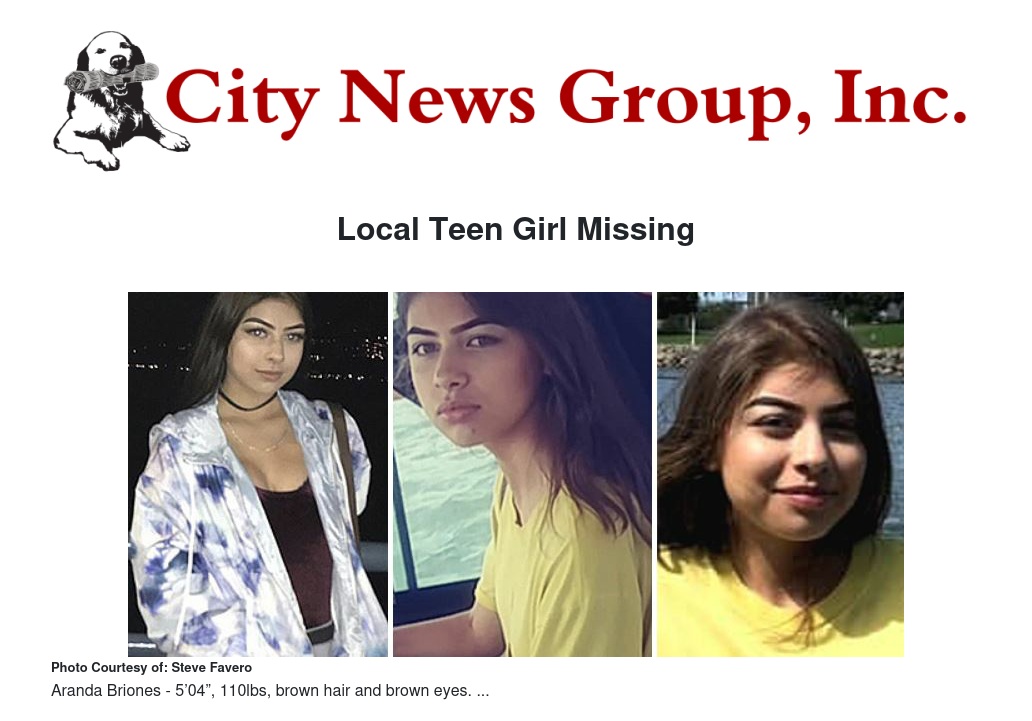 City News Group, Inc.

Local Teen Girl Missing

Photo Courtesy of: Steve Favero

Aranda Briones - 5'04", 110lbs, brown hair and brown eyes. ...